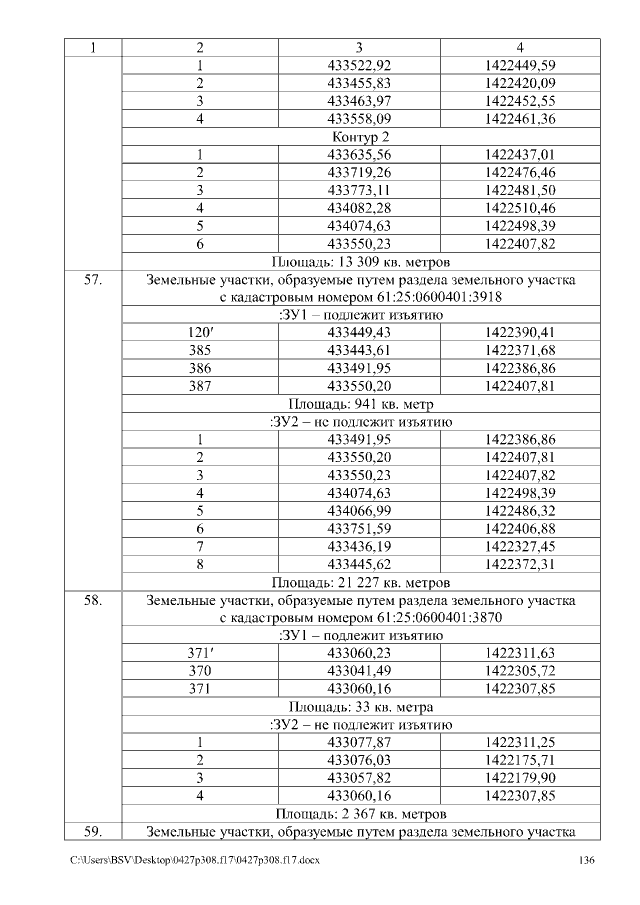 | 1 | 2 | 3 | 4 |
|---|---|---|---|
| | 1 | 433522,92 | 1422449,59 |
| | 2 | 433455,83 | 1422420,09 |
| | 3 | 433463,97 | 1422452,55 |
| | 4 | 433558,09 | 1422461,36 |
| | Контур 2 | | |
| | 1 | 433635,56 | 1422437,01 |
| | 2 | 433719,26 | 1422476,46 |
| | 3 | 433773,11 | 1422481,50 |
| | 4 | 434082,28 | 1422510,46 |
| | 5 | 434074,63 | 1422498,39 |
| | 6 | 433550,23 | 1422407,82 |
| | Площадь: 13 309 кв. метров | | |
| 57. | Земельные участки, образуемые путем раздела земельного участка с кадастровым номером 61:25:0600401:3918 | | |
| | :ЗУ1 – подлежит изъятию | | |
| | 120′ | 433449,43 | 1422390,41 |
| | 385 | 433443,61 | 1422371,68 |
| | 386 | 433491,95 | 1422386,86 |
| | 387 | 433550,20 | 1422407,81 |
| | Площадь: 941 кв. метр | | |
| | :ЗУ2 – не подлежит изъятию | | |
| | 1 | 433491,95 | 1422386,86 |
| | 2 | 433550,20 | 1422407,81 |
| | 3 | 433550,23 | 1422407,82 |
| | 4 | 434074,63 | 1422498,39 |
| | 5 | 434066,99 | 1422486,32 |
| | 6 | 433751,59 | 1422406,88 |
| | 7 | 433436,19 | 1422327,45 |
| | 8 | 433445,62 | 1422372,31 |
| | Площадь: 21 227 кв. метров | | |
| 58. | Земельные участки, образуемые путем раздела земельного участка с кадастровым номером 61:25:0600401:3870 | | |
| | :ЗУ1 – подлежит изъятию | | |
| | 371′ | 433060,23 | 1422311,63 |
| | 370 | 433041,49 | 1422305,72 |
| | 371 | 433060,16 | 1422307,85 |
| | Площадь: 33 кв. метра | | |
| | :ЗУ2 – не подлежит изъятию | | |
| | 1 | 433077,87 | 1422311,25 |
| | 2 | 433076,03 | 1422175,71 |
| | 3 | 433057,82 | 1422179,90 |
| | 4 | 433060,16 | 1422307,85 |
| | Площадь: 2 367 кв. метров | | |
| 59. | Земельные участки, образуемые путем раздела земельного участка | | |

C:\Users\BSV\Desktop\0427p308.f17\0427p308.f17.docx 136